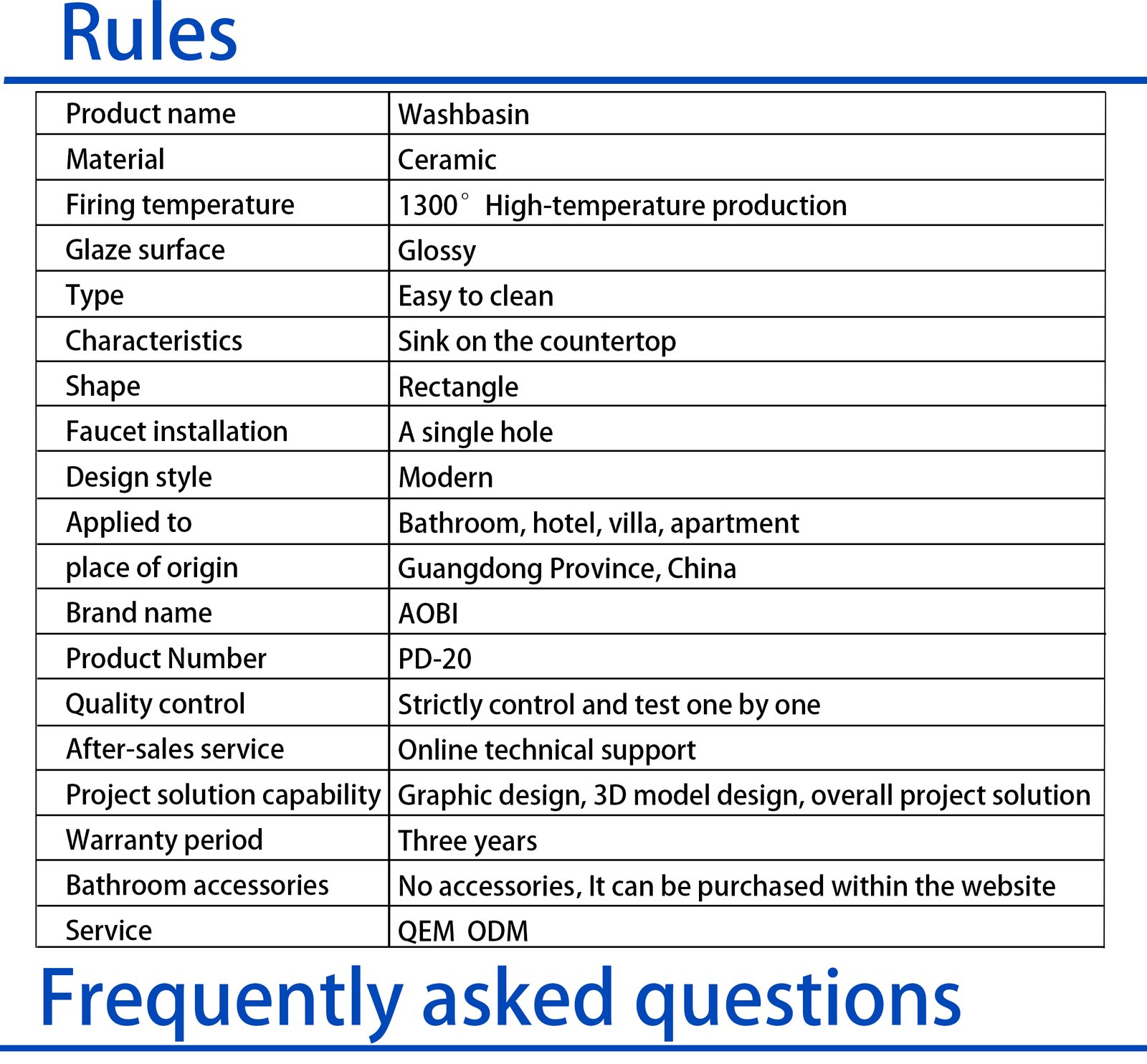 Rules

| Product name | Washbasin |
|---|---|
| Material | Ceramic |
| Firing temperature | 1300° High-temperature production |
| Glaze surface | Glossy |
| Type | Easy to clean |
| Characteristics | Sink on the countertop |
| Shape | Rectangle |
| Faucet installation | A single hole |
| Design style | Modern |
| Applied to | Bathroom, hotel, villa, apartment |
| place of origin | Guangdong Province, China |
| Brand name | AOBI |
| Product Number | PD-20 |
| Quality control | Strictly control and test one by one |
| After-sales service | Online technical support |
| Project solution capability | Graphic design, 3D model design, overall project solution |
| Warranty period | Three years |
| Bathroom accessories | No accessories, It can be purchased within the website |
| Service | QEM ODM |

Frequently asked questions